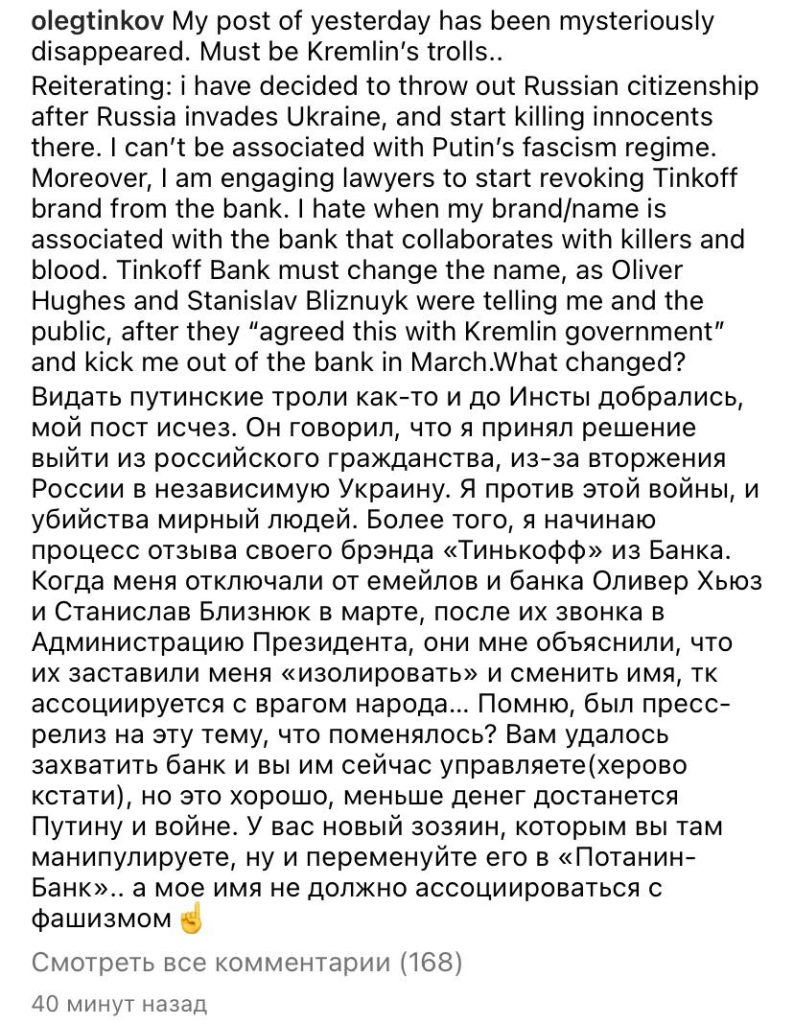 olegtinkov My post of yesterday has been mysteriously disappeared. Must be Kremlin's trolls..
Reiterating: i have decided to throw out Russian citizenship after Russia invades Ukraine, and start killing innocents there. I can't be associated with Putin's fascism regime. Moreover, I am engaging lawyers to start revoking Tinkoff brand from the bank. I hate when my brand/name is associated with the bank that collaborates with killers and blood. Tinkoff Bank must change the name, as Oliver Hughes and Stanislav Bliznuyk were telling me and the public, after they "agreed this with Kremlin government" and kick me out of the bank in March.What changed?
Видать путинские троли как-то и до Инсты добрались, мой пост исчез. Он говорил, что я принял решение выйти из российского гражданства, из-за вторжения России в независимую Украину. Я против этой войны, и убийства мирный людей. Более того, я начинаю процесс отзыва своего брэнда «Тинькофф» из Банка. Когда меня отключали от емейлов и банка Оливер Хьюз и Станислав Близнюк в марте, после их звонка в Администрацию Президента, они мне объяснили, что их заставили меня «изолировать» и сменить имя, тк ассоциируется с врагом народа... Помню, был пресс-релиз на эту тему, что поменялось? Вам удалось захватить банк и вы им сейчас управляете(херово кстати), но это хорошо, меньше денег достанется Путину и войне. У вас новый зозяин, которым вы там манипулируете, ну и переменуйте его в «Потанин-Банк».. а мое имя не должно ассоциироваться с фашизмом ☝

Смотреть все комментарии (168)
40 минут назад